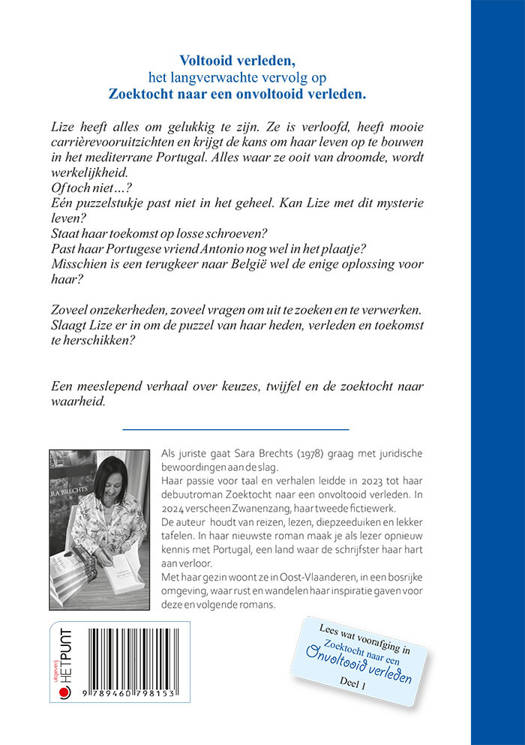 Voltooid verleden,
het langverwachte vervolg op
Zoektocht naar een onvoltooid verleden.

Lize heeft alles om gelukkig te zijn. Ze is verloofd, heeft mooie carrièrevooruitzichten en krijgt de kans om haar leven op te bouwen in het mediterrane Portugal. Alles waar ze ooit van droomde, wordt werkelijkheid.
Of toch niet…?
Eén puzzelstukje past niet in het geheel. Kan Lize met dit mysterie leven?
Staat haar toekomst op losse schroeven?
Past haar Portugese vriend Antonio nog wel in het plaatje?
Misschien is een terugkeer naar België wel de enige oplossing voor haar?

Zoveel onzekerheden, zoveel vragen om uit te zoeken en te verwerken. Slaagt Lize er in om de puzzel van haar heden, verleden en toekomst te herschikken?

Een meeslepend verhaal over keuzes, twijfel en de zoektocht naar waarheid.

RA BRECHTS

Als juriste gaat Sara Brechts (1978) graag met juridische bewoordingen aan de slag.
Haar passie voor taal en verhalen leidde in 2023 tot haar debuutroman Zoektocht naar een onvoltooid verleden. In 2024 verscheen Zwanenzang, haar tweede fictiewerk.
De auteur houdt van reizen, lezen, diepzeeduiken en lekker tafelen. In haar nieuwste roman maak je als lezer opnieuw kennis met Portugal, een land waar de schrijfster haar hart aan verloor.
Met haar gezin woont ze in Oost-Vlaanderen, in een bosrijke omgeving, waar rust en wandelen haar inspiratie gaven voor deze en volgende romans.

uitgeverij HETPUNT

9 789460 798153

Lees wat voorafging in
Zoektocht naar een
Onvoltooid verleden
Deel 1